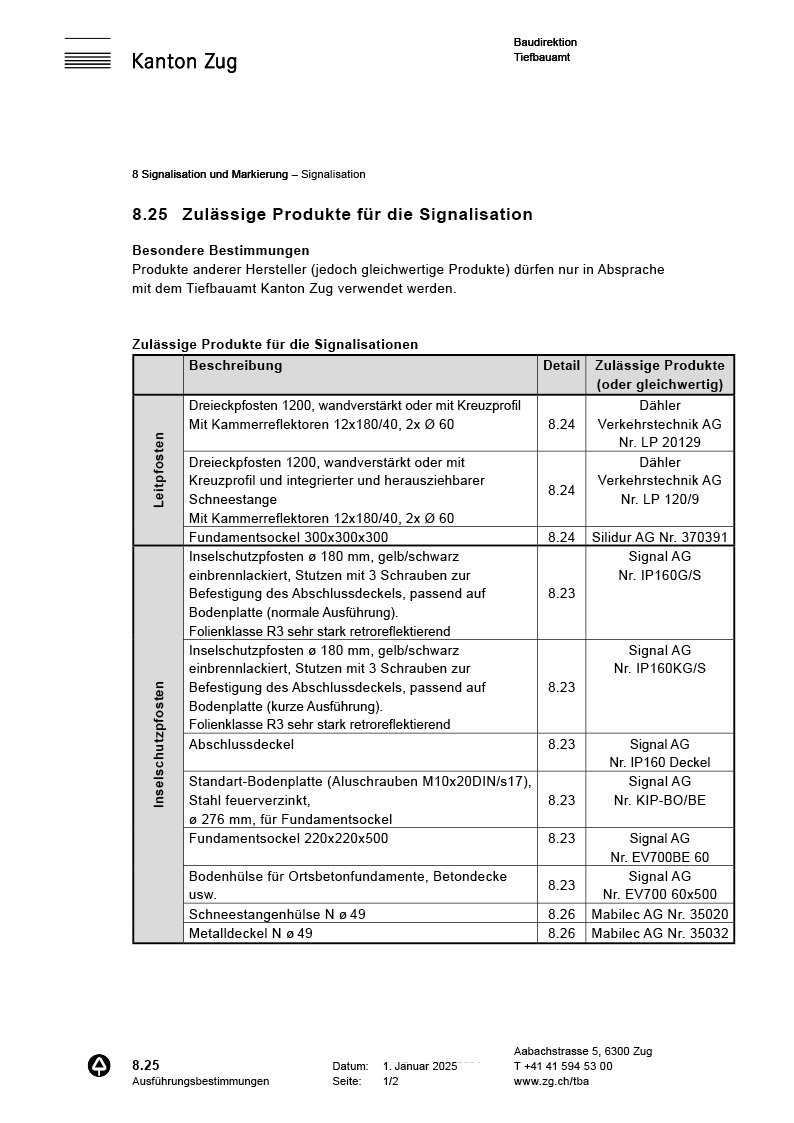 Kanton Zug

Baudirektion
Tiefbauamt

8 Signalisation und Markierung – Signalisation

8.25 Zulässige Produkte für die Signalisation

Besondere Bestimmungen
Produkte anderer Hersteller (jedoch gleichwertige Produkte) dürfen nur in Absprache mit dem Tiefbauamt Kanton Zug verwendet werden.

Zulässige Produkte für die Signalisationen

| | Beschreibung | Detail | Zulässige Produkte (oder gleichwertig) |
|---|---|---|---|
| Leitpfosten | Dreieckpfosten 1200, wandverstärkt oder mit Kreuzprofil Mit Kammerreflektoren 12x180/40, 2x Ø 60 | 8.24 | Dähler Verkehrstechnik AG Nr. LP 20129 |
| Leitpfosten | Dreieckpfosten 1200, wandverstärkt oder mit Kreuzprofil und integrierter und herausziehbarer Schneestange Mit Kammerreflektoren 12x180/40, 2x Ø 60 | 8.24 | Dähler Verkehrstechnik AG Nr. LP 120/9 |
| Leitpfosten | Fundamentsockel 300x300x300 | 8.24 | Silidur AG Nr. 370391 |
| Inselschutzpfosten | Inselschutzpfosten ø 180 mm, gelb/schwarz einbrennlackiert, Stutzen mit 3 Schrauben zur Befestigung des Abschlussdeckels, passend auf Bodenplatte (normale Ausführung). Folienklasse R3 sehr stark retroreflektierend | 8.23 | Signal AG Nr. IP160G/S |
| Inselschutzpfosten | Inselschutzpfosten ø 180 mm, gelb/schwarz einbrennlackiert, Stutzen mit 3 Schrauben zur Befestigung des Abschlussdeckels, passend auf Bodenplatte (kurze Ausführung). Folienklasse R3 sehr stark retroreflektierend | 8.23 | Signal AG Nr. IP160KG/S |
| Inselschutzpfosten | Abschlussdeckel | 8.23 | Signal AG Nr. IP160 Deckel |
| Inselschutzpfosten | Standart-Bodenplatte (Aluschrauben M10x20DIN/s17), Stahl feuerverzinkt, ø 276 mm, für Fundamentsockel | 8.23 | Signal AG Nr. KIP-BO/BE |
| Inselschutzpfosten | Fundamentsockel 220x220x500 | 8.23 | Signal AG Nr. EV700BE 60 |
| Inselschutzpfosten | Bodenhülse für Ortsbetonfundamente, Betondecke usw. | 8.23 | Signal AG Nr. EV700 60x500 |
| Inselschutzpfosten | Schneestangenhülse N ø 49 | 8.26 | Mabilec AG Nr. 35020 |
| Inselschutzpfosten | Metalldeckel N ø 49 | 8.26 | Mabilec AG Nr. 35032 |

8.25
Ausführungsbestimmungen

Datum: 1. Januar 2025
Seite: 1/2

Aabachstrasse 5, 6300 Zug
T +41 41 594 53 00
www.zg.ch/tba